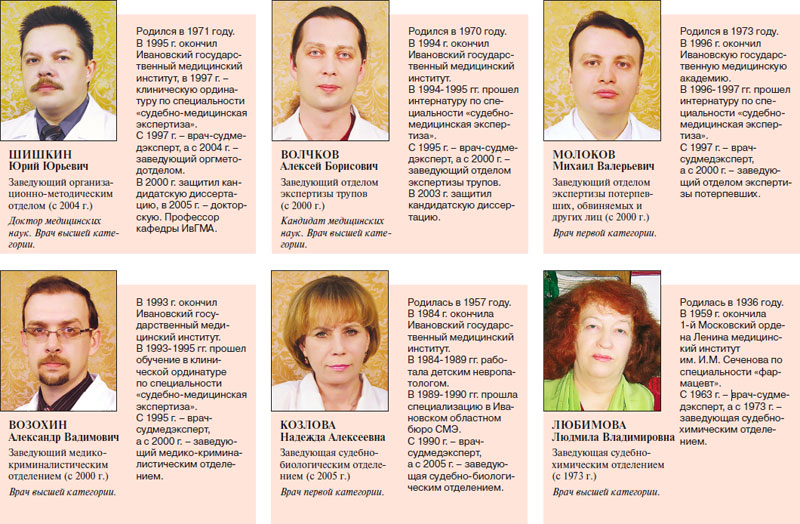 ШИШКИН
Юрий Юрьевич

Заведующий организационно-методическим отделом (с 2004 г.)

Доктор медицинских наук. Врач высшей категории.

Родился в 1971 году.
В 1995 г. окончил Ивановский государственный медицинский институт, в 1997 г. – клиническую ординатуру по специальности «судебно-медицинская экспертиза».
С 1997 г. – врач-судмедэксперт, а с 2004 г. – заведующий оргметодотделом.
В 2000 г. защитил кандидатскую диссертацию, в 2005 г. – докторскую. Профессор кафедры ИвГМА.

ВОЛЧКОВ
Алексей Борисович

Заведующий отделом экспертизы трупов (с 2000 г.)

Кандидат медицинских наук. Врач высшей категории.

Родился в 1970 году.
В 1994 г. окончил Ивановский государственный медицинский институт.
В 1994-1995 гг. прошел интернатуру по специальности «судебно-медицинская экспертиза».
С 1995 г. – врач-судмедэксперт, а с 2000 г. – заведующий отделом экспертизы трупов.
В 2003 г. защитил кандидатскую диссертацию.

МОЛОКОВ
Михаил Валерьевич

Заведующий отделом экспертизы потерпевших, обвиняемых и других лиц (с 2000 г.)

Врач первой категории.

Родился в 1973 году.
В 1996 г. окончил Ивановскую государственную медицинскую академию.
В 1996-1997 гг. прошел интернатуру по специальности «судебно-медицинская экспертиза».
С 1997 г. – врач-судмедэксперт, а с 2000 г. – заведующий отделом экспертизы потерпевших.

ВОЗОХИН
Александр Вадимович

Заведующий медико-криминалистическим отделением (с 2000 г.)

Врач высшей категории.

В 1993 г. окончил Ивановский государственный медицинский институт.
В 1993-1995 гг. прошел обучение в клинической ординатуре по специальности «судебно-медицинская экспертиза».
С 1995 г. – врач-судмедэксперт, а с 2000 г. – заведующий медико-криминалистическим отделением.

КОЗЛОВА
Надежда Алексеевна

Заведующая судебно-биологическим отделением (с 2005 г.)

Врач первой категории.

Родилась в 1957 году.
В 1984 г. окончила Ивановский государственный медицинский институт.
В 1984-1989 гг. работала детским невропатологом.
В 1989-1990 гг. прошла специализацию в Ивановском областном бюро СМЭ.
С 1990 г. – врач-судмедэксперт, а с 2005 г. – заведующая судебно-биологическим отделением.

ЛЮБИМОВА
Людмила Владимировна

Заведующая судебно-химическим отделением (с 1973 г.)

Врач высшей категории.

Родилась в 1936 году.
В 1959 г. окончила 1-й Московский ордена Ленина медицинский институт им. И.М. Сеченова по специальности «фармацевт».
С 1963 г. – врач-судмедэксперт, а с 1973 г. – заведующая судебно-химическим отделением.